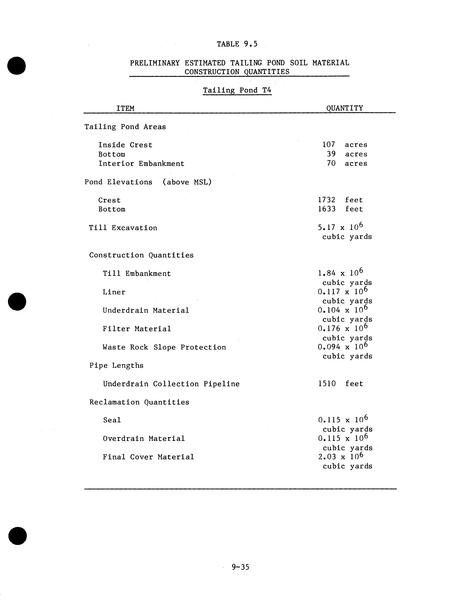 TABLE 9.5

PRELIMINARY ESTIMATED TAILING POND SOIL MATERIAL CONSTRUCTION QUANTITIES

Tailing Pond T4

| ITEM | QUANTITY |
|---|---|
| Tailing Pond Areas | |
| Inside Crest | 107 acres |
| Bottom | 39 acres |
| Interior Embankment | 70 acres |
| Pond Elevations (above MSL) | |
| Crest | 1732 feet |
| Bottom | 1633 feet |
| Till Excavation | $5.17 \times 10^6$ cubic yards |
| Construction Quantities | |
| Till Embankment | $1.84 \times 10^6$ cubic yards |
| Liner | $0.117 \times 10^6$ cubic yards |
| Underdrain Material | $0.104 \times 10^6$ cubic yards |
| Filter Material | $0.176 \times 10^6$ cubic yards |
| Waste Rock Slope Protection | $0.094 \times 10^6$ cubic yards |
| Pipe Lengths | |
| Underdrain Collection Pipeline | 1510 feet |
| Reclamation Quantities | |
| Seal | $0.115 \times 10^6$ cubic yards |
| Overdrain Material | $0.115 \times 10^6$ cubic yards |
| Final Cover Material | $2.03 \times 10^6$ cubic yards |

9-35